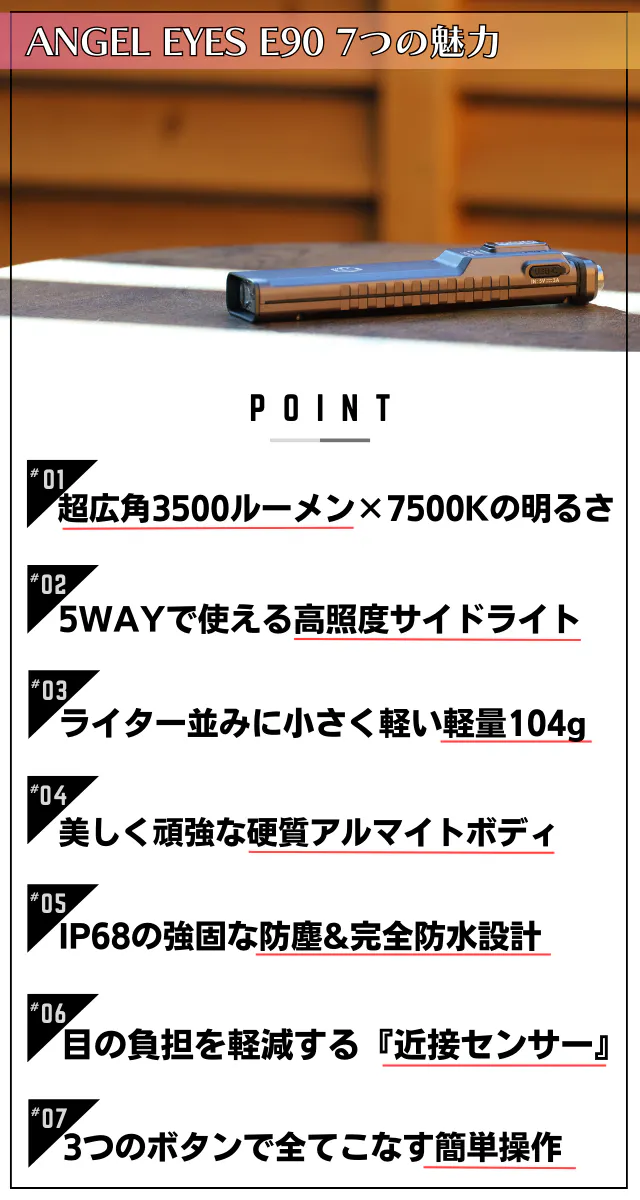 ANGEL EYES E90 7つの魅力

POINT

#01
超広角3500ルーメン×7500Kの明るさ

#02
5WAYで使える高照度サイドライト

#03
ライター並みに小さく軽い軽量104g

#04
美しく頑強な硬質アルマイトボディ

#05
IP68の強固な防塵&完全防水設計

#06
目の負担を軽減する『近接センサー』

#07
3つのボタンで全てこなす簡単操作